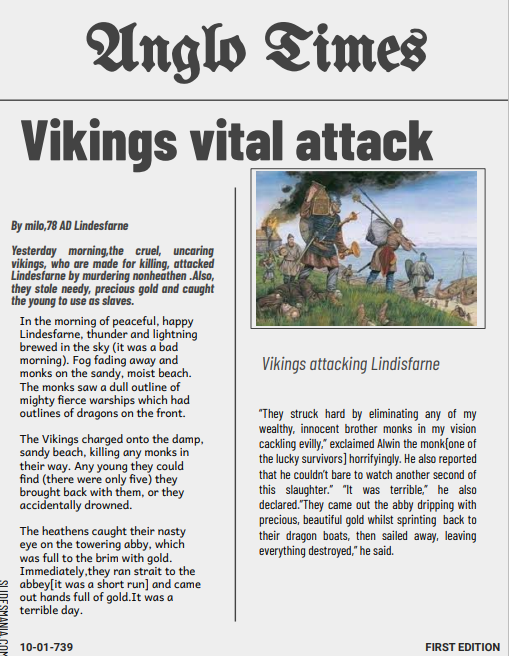 Anglo Times

Vikings vital attack

By milo,78 AD Lindesfarne

Yesterday morning,the cruel, uncaring vikings, who are made for killing, attacked Lindesfarne by murdering nonheathen .Also, they stole needy, precious gold and caught the young to use as slaves.

In the morning of peaceful, happy Lindesfarne, thunder and lightning brewed in the sky (it was a bad morning). Fog fading away and monks on the sandy, moist beach. The monks saw a dull outline of mighty fierce warships which had outlines of dragons on the front.

The Vikings charged onto the damp, sandy beach, killing any monks in their way. Any young they could find (there were only five) they brought back with them, or they accidentally drowned.

The heathens caught their nasty eye on the towering abby, which was full to the brim with gold. Immediately,they ran strait to the abbey[it was a short run] and came out hands full of gold.It was a terrible day.

Vikings attacking Lindisfarne

"They struck hard by eliminating any of my wealthy, innocent brother monks in my vision cackling evilly," exclaimed Alwin the monk[one of the lucky survivors] horrifyingly. He also reported that he couldn't bare to watch another second of this slaughter." "It was terrible," he also declared."They came out the abby dripping with precious, beautiful gold whilst sprinting back to their dragon boats, then sailed away, leaving everything destroyed," he said.

SLIDESMANIA.COM

10-01-739

FIRST EDITION